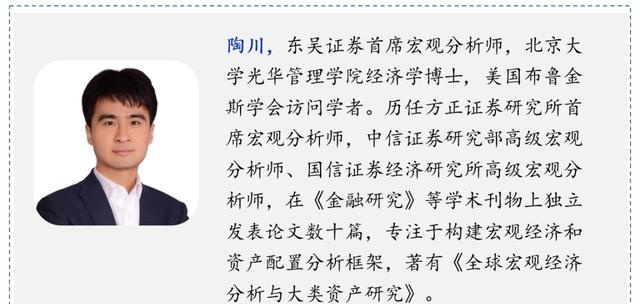 陶川，东吴证券首席宏观分析师，北京大学光华管理学院经济学博士，美国布鲁金斯学会访问学者。历任方正证券研究所首席宏观分析师，中信证券研究部高级宏观分析师、国信证券经济研究所高级宏观分析师，在《金融研究》等学术刊物上独立发表论文数十篇，专注于构建宏观经济和资产配置分析框架，著有《全球宏观经济分析与大类资产研究》。